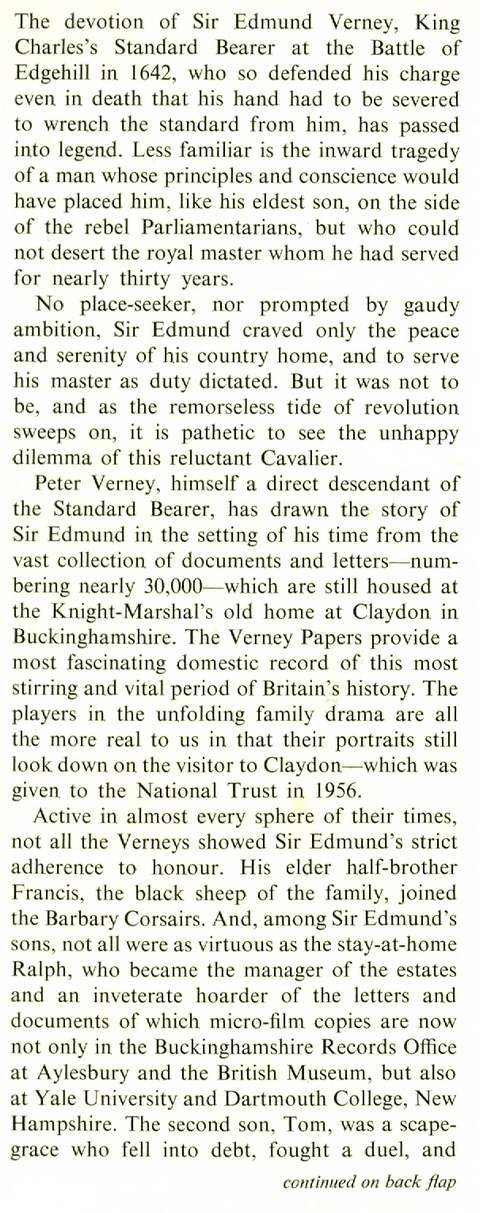 The devotion of Sir Edmund Verney, King Charles's Standard Bearer at the Battle of Edgehill in 1642, who so defended his charge even in death that his hand had to be severed to wrench the standard from him, has passed into legend. Less familiar is the inward tragedy of a man whose principles and conscience would have placed him, like his eldest son, on the side of the rebel Parliamentarians, but who could not desert the royal master whom he had served for nearly thirty years.

No place-seeker, nor prompted by gaudy ambition, Sir Edmund craved only the peace and serenity of his country home, and to serve his master as duty dictated. But it was not to be, and as the remorseless tide of revolution sweeps on, it is pathetic to see the unhappy dilemma of this reluctant Cavalier.

Peter Verney, himself a direct descendant of the Standard Bearer, has drawn the story of Sir Edmund in the setting of his time from the vast collection of documents and letters—numbering nearly 30,000—which are still housed at the Knight-Marshal's old home at Claydon in Buckinghamshire. The Verney Papers provide a most fascinating domestic record of this most stirring and vital period of Britain's history. The players in the unfolding family drama are all the more real to us in that their portraits still look down on the visitor to Claydon—which was given to the National Trust in 1956.

Active in almost every sphere of their times, not all the Verneys showed Sir Edmund's strict adherence to honour. His elder half-brother Francis, the black sheep of the family, joined the Barbary Corsairs. And, among Sir Edmund's sons, not all were as virtuous as the stay-at-home Ralph, who became the manager of the estates and an inveterate hoarder of the letters and documents of which micro-film copies are now not only in the Buckinghamshire Records Office at Aylesbury and the British Museum, but also at Yale University and Dartmouth College, New Hampshire. The second son, Tom, was a scapegrace who fell into debt, fought a duel, and

continued on back flap